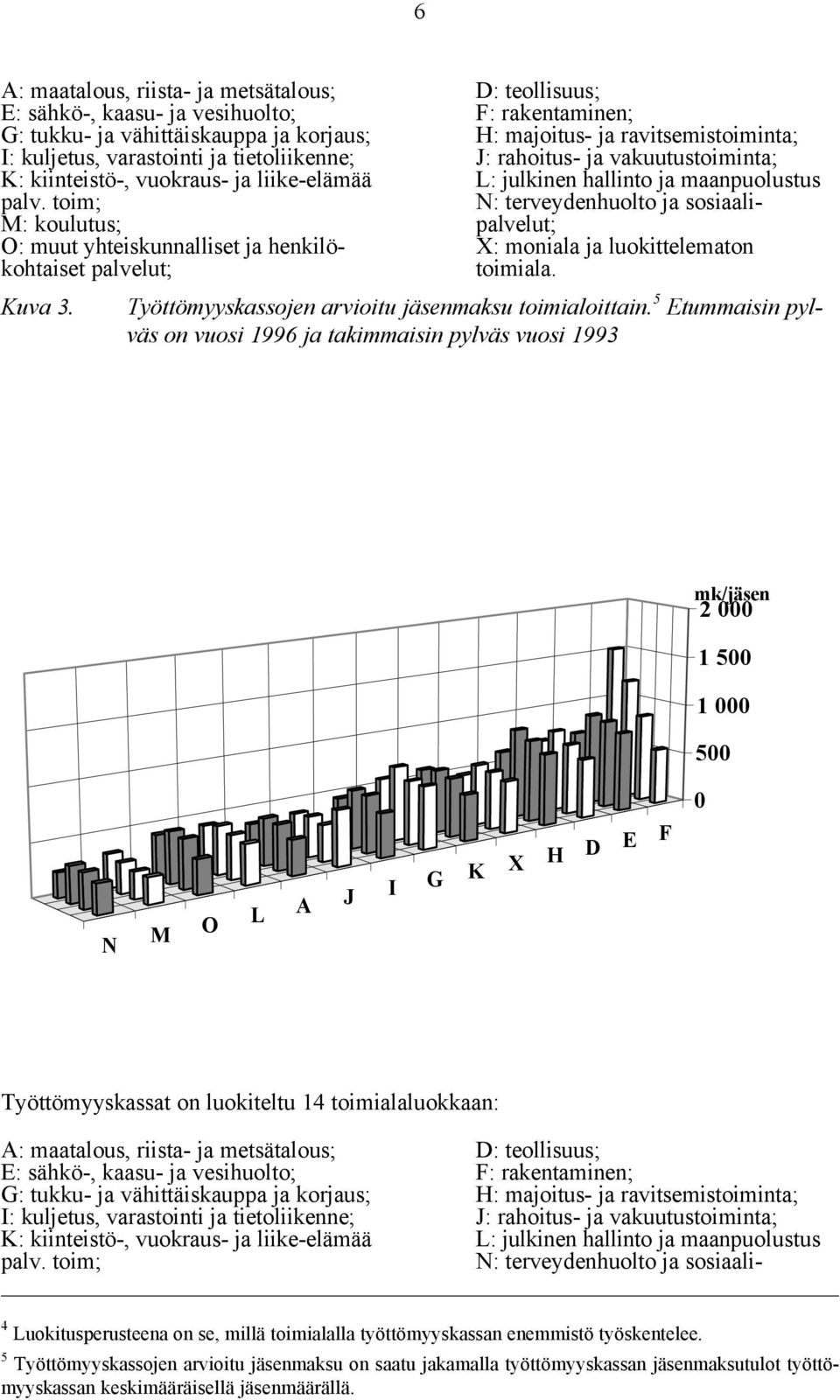 6

A: maatalous, riista- ja metsätalous;
E: sähkö-, kaasu- ja vesihuolto;
G: tukku- ja vähittäiskauppa ja korjaus;
I: kuljetus, varastointi ja tietoliikenne;
K: kiinteistö-, vuokraus- ja liike-elämää palv. toim;
M: koulutus;
O: muut yhteiskunnalliset ja henkilökohtaiset palvelut;

D: teollisuus;
F: rakentaminen;
H: majoitus- ja ravitsemistoiminta;
J: rahoitus- ja vakuutustoiminta;
L: julkinen hallinto ja maanpuolustus
N: terveydenhuolto ja sosiaalipalvelut;
X: moniala ja luokittelematon toimiala.

Kuva 3. Työttömyyskassojen arvioitu jäsenmaksu toimialoittain.$^5$ Etummaisin pylväs on vuosi 1996 ja takimmaisin pylväs vuosi 1993

mk/jäsen
2 000
1 500
1 000
500
0

N M O L A J I G K X H D E F

Työttömyyskassat on luokiteltu 14 toimialaluokkaan:

A: maatalous, riista- ja metsätalous;
E: sähkö-, kaasu- ja vesihuolto;
G: tukku- ja vähittäiskauppa ja korjaus;
I: kuljetus, varastointi ja tietoliikenne;
K: kiinteistö-, vuokraus- ja liike-elämää palv. toim;

D: teollisuus;
F: rakentaminen;
H: majoitus- ja ravitsemistoiminta;
J: rahoitus- ja vakuutustoiminta;
L: julkinen hallinto ja maanpuolustus
N: terveydenhuolto ja sosiaali-

$^4$ Luokitusperusteena on se, millä toimialalla työttömyyskassan enemmistö työskentelee.
$^5$ Työttömyyskassojen arvioitu jäsenmaksu on saatu jakamalla työttömyyskassan jäsenmaksutulot työttömyyskassan keskimääräisellä jäsenmäärällä.